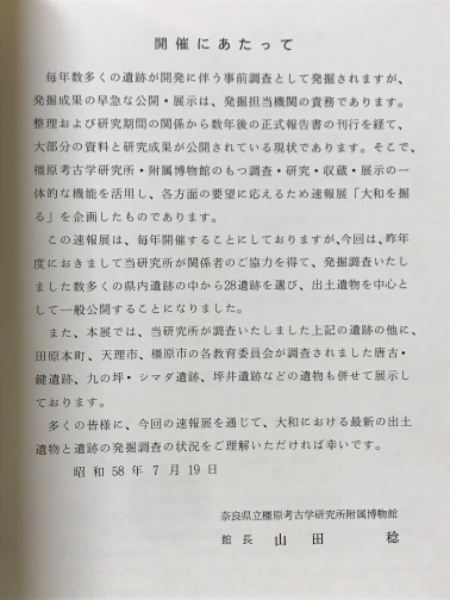 開催にあたって

毎年数多くの遺跡が開発に伴う事前調査として発掘されますが、発掘成果の早急な公開・展示は、発掘担当機関の責務であります。整理および研究期間の関係から数年後の正式報告書の刊行を経て、大部分の資料と研究成果が公開されている現状であります。そこで、橿原考古学研究所・附属博物館のもつ調査・研究・収蔵・展示の一体的な機能を活用し、各方面の要望に応えるため速報展「大和を掘る」を企画したものであります。

この速報展は、毎年開催することにしておりますが、今回は、昨年度におきまして当研究所が関係者のご協力を得て、発掘調査いたしました数多くの県内遺跡の中から28遺跡を選び、出土遺物を中心として一般公開することになりました。

また、本展では、当研究所が調査いたしました上記の遺跡の他に、田原本町、天理市、橿原市の各教育委員会が調査されました唐古・鍵遺跡、九の坪・シマダ遺跡、坪井遺跡などの遺物も併せて展示しております。

多くの皆様に、今回の速報展を通じて、大和における最新の出土遺物と遺跡の発掘調査の状況をご理解いただければ幸いです。

昭和58年7月19日

奈良県立橿原考古学研究所附属博物館
館長 山田 稔